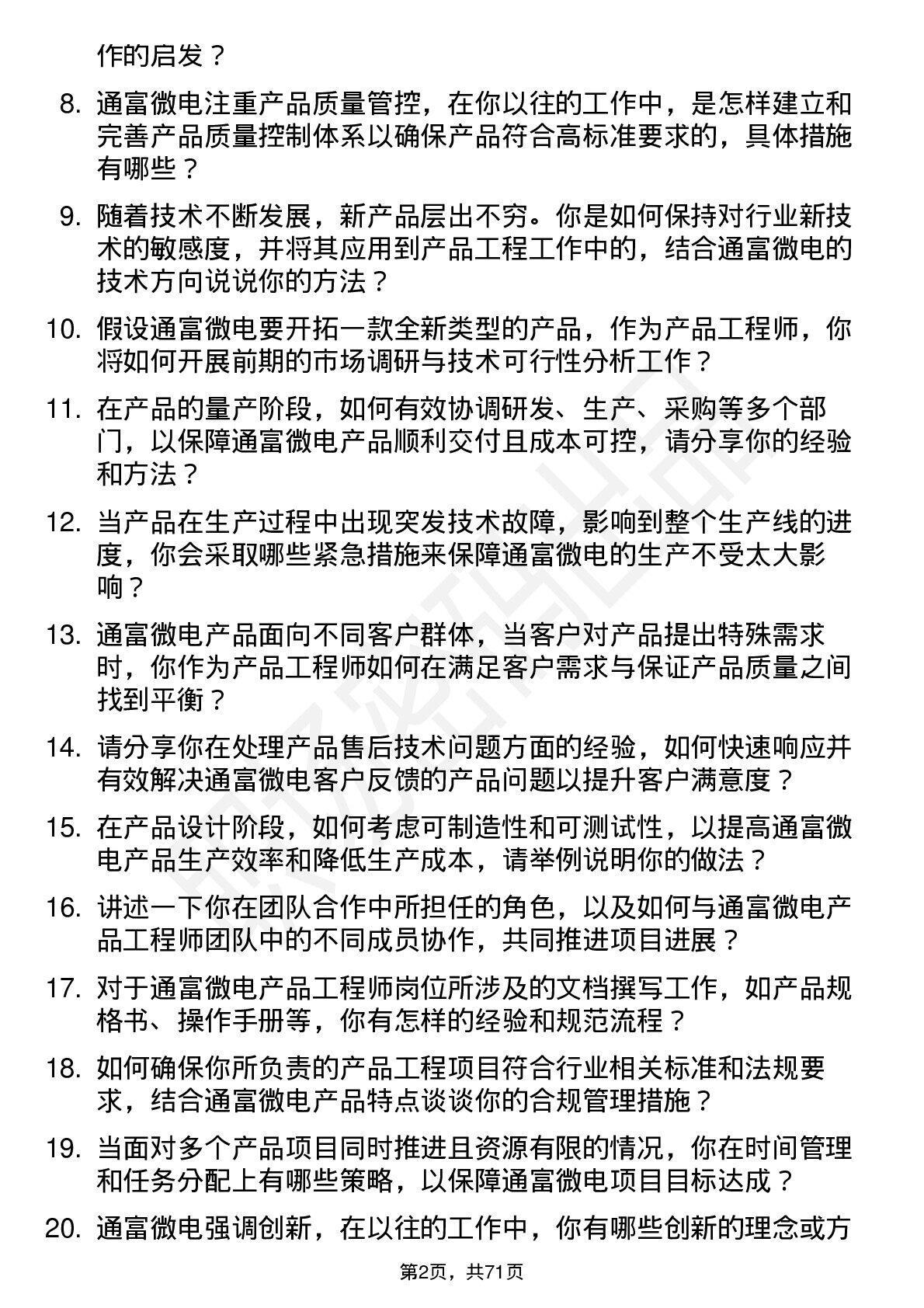 作的启发？

8. 通富微电注重产品质量管控，在你以往的工作中，是怎样建立和完善产品质量控制体系以确保产品符合高标准要求的，具体措施有哪些？

9. 随着技术不断发展，新产品层出不穷。你是如何保持对行业新技术的敏感度，并将其应用到产品工程工作中的，结合通富微电的技术方向说说你的方法？

10. 假设通富微电要开拓一款全新类型的产品，作为产品工程师，你将如何开展前期的市场调研与技术可行性分析工作？

11. 在产品的量产阶段，如何有效协调研发、生产、采购等多个部门，以保障通富微电产品顺利交付且成本可控，请分享你的经验和方法？

12. 当产品在生产过程中出现突发技术故障，影响到整个生产线的进度，你会采取哪些紧急措施来保障通富微电的生产不受太大影响？

13. 通富微电产品面向不同客户群体，当客户对产品提出特殊需求时，你作为产品工程师如何在满足客户需求与保证产品质量之间找到平衡？

14. 请分享你在处理产品售后技术问题方面的经验，如何快速响应并有效解决通富微电客户反馈的产品问题以提升客户满意度？

15. 在产品设计阶段，如何考虑可制造性和可测试性，以提高通富微电产品生产效率和降低生产成本，请举例说明你的做法？

16. 讲述一下你在团队合作中所担任的角色，以及如何与通富微电产品工程师团队中的不同成员协作，共同推进项目进展？

17. 对于通富微电产品工程师岗位所涉及的文档撰写工作，如产品规格书、操作手册等，你有怎样的经验和规范流程？

18. 如何确保你所负责的产品工程项目符合行业相关标准和法规要求，结合通富微电产品特点谈谈你的合规管理措施？

19. 当面对多个产品项目同时推进且资源有限的情况，你在时间管理和任务分配上有哪些策略，以保障通富微电项目目标达成？

20. 通富微电强调创新，在以往的工作中，你有哪些创新的理念或方

第2页，共71页